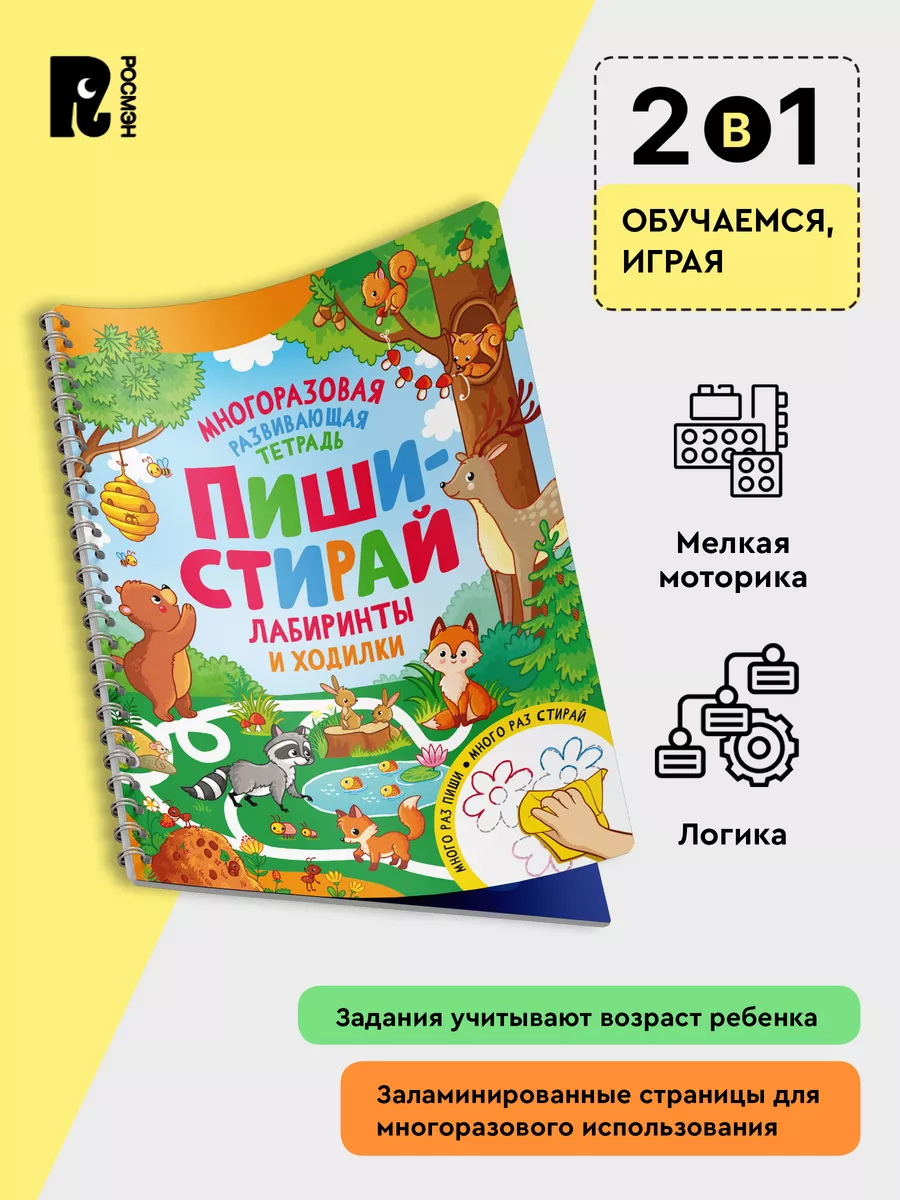 РОСМЭН

2 в 1

ОБУЧАЕМСЯ, ИГРАЯ

МНОГОРАЗОВАЯ РАЗВИВАЮЩАЯ ТЕТРАДЬ

ПИШИ-СТИРАЙ

ЛАБИРИНТЫ И ХОДИЛКИ

МНОГО РАЗ ПИШИ • МНОГО РАЗ СТИРАЙ

Мелкая моторика

Логика

Задания учитывают возраст ребенка

Заламинированные страницы для многоразового использования